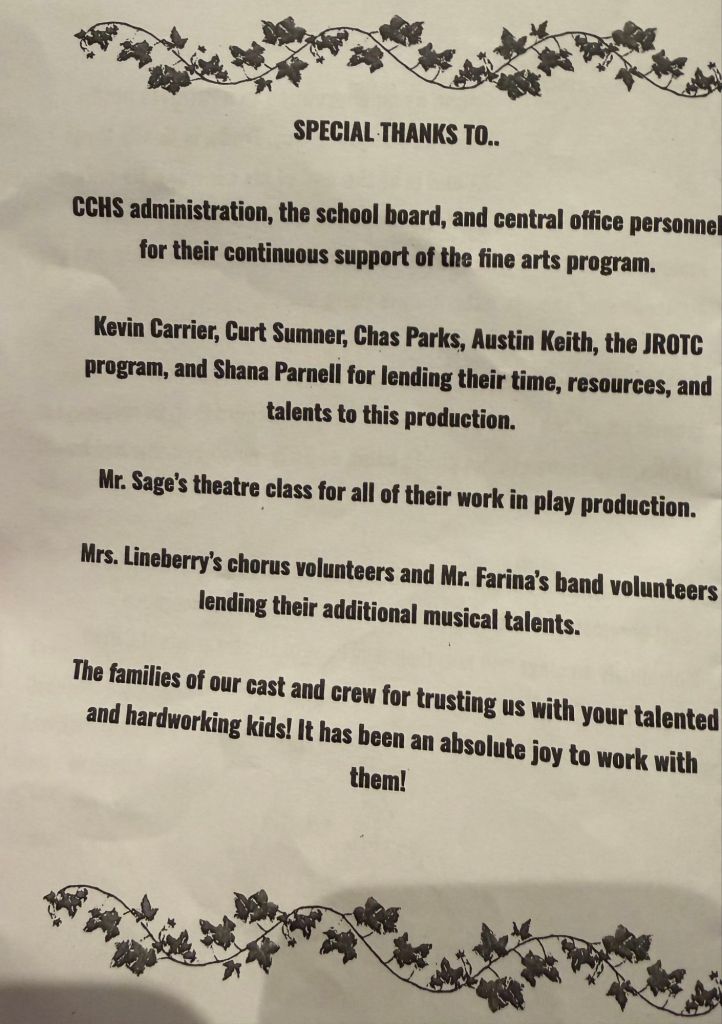 SPECIAL THANKS TO..

CCHS administration, the school board, and central office personnel for their continuous support of the fine arts program.

Kevin Carrier, Curt Sumner, Chas Parks, Austin Keith, the JROTC program, and Shana Parnell for lending their time, resources, and talents to this production.

Mr. Sage's theatre class for all of their work in play production.

Mrs. Lineberry's chorus volunteers and Mr. Farina's band volunteers lending their additional musical talents.

The families of our cast and crew for trusting us with your talented and hardworking kids! It has been an absolute joy to work with them!